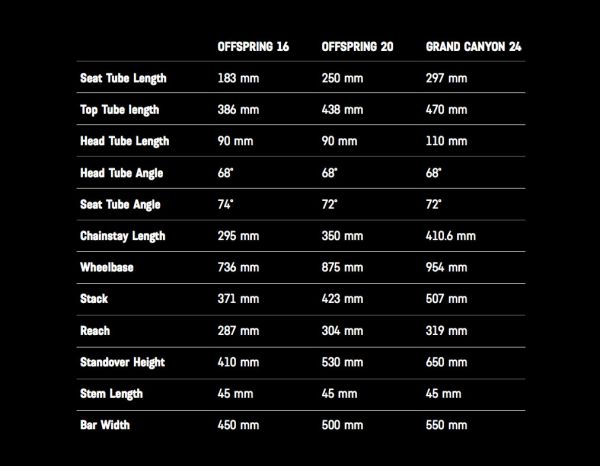 |  | OFFSPRING 16 | OFFSPRING 20 | GRAND CANYON 24 |
|---|---|---|---|
| Seat Tube Length | 183 mm | 250 mm | 297 mm |
| Top Tube length | 386 mm | 438 mm | 470 mm |
| Head Tube Length | 90 mm | 90 mm | 110 mm |
| Head Tube Angle | 68° | 68° | 68° |
| Seat Tube Angle | 74° | 72° | 72° |
| Chainstay Length | 295 mm | 350 mm | 410.6 mm |
| Wheelbase | 736 mm | 875 mm | 954 mm |
| Stack | 371 mm | 423 mm | 507 mm |
| Reach | 287 mm | 304 mm | 319 mm |
| Standover Height | 410 mm | 530 mm | 650 mm |
| Stem Length | 45 mm | 45 mm | 45 mm |
| Bar Width | 450 mm | 500 mm | 550 mm |